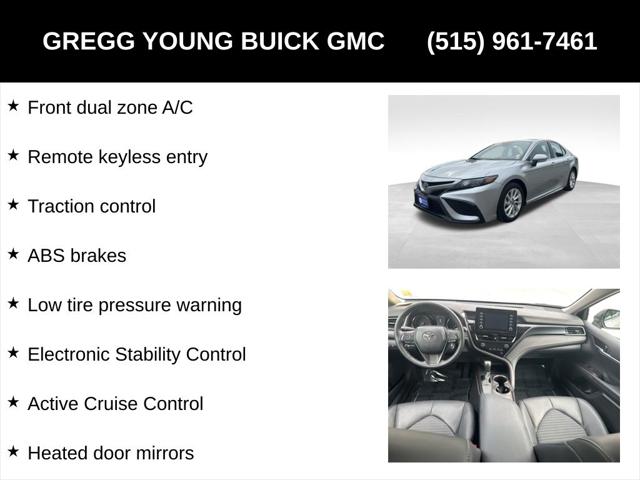 GREGG YOUNG BUICK GMC (515) 961-7461

★ Front dual zone A/C

★ Remote keyless entry

★ Traction control

★ ABS brakes

★ Low tire pressure warning

★ Electronic Stability Control

★ Active Cruise Control

★ Heated door mirrors